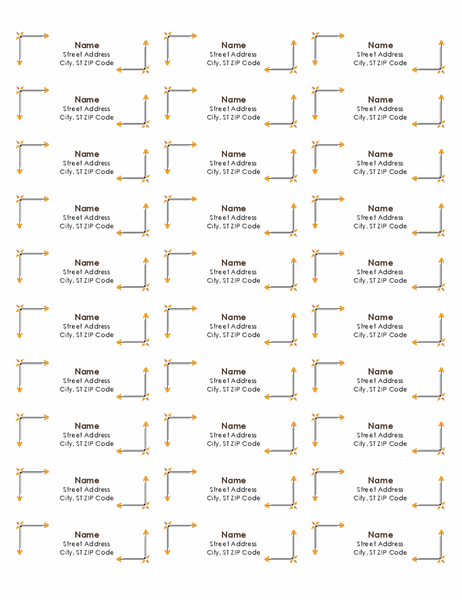 Name
Street Address
City, ST ZIP Code

Name
Street Address
City, ST ZIP Code

Name
Street Address
City, ST ZIP Code

Name
Street Address
City, ST ZIP Code

Name
Street Address
City, ST ZIP Code

Name
Street Address
City, ST ZIP Code

Name
Street Address
City, ST ZIP Code

Name
Street Address
City, ST ZIP Code

Name
Street Address
City, ST ZIP Code

Name
Street Address
City, ST ZIP Code

Name
Street Address
City, ST ZIP Code

Name
Street Address
City, ST ZIP Code

Name
Street Address
City, ST ZIP Code

Name
Street Address
City, ST ZIP Code

Name
Street Address
City, ST ZIP Code

Name
Street Address
City, ST ZIP Code

Name
Street Address
City, ST ZIP Code

Name
Street Address
City, ST ZIP Code

Name
Street Address
City, ST ZIP Code

Name
Street Address
City, ST ZIP Code

Name
Street Address
City, ST ZIP Code

Name
Street Address
City, ST ZIP Code

Name
Street Address
City, ST ZIP Code

Name
Street Address
City, ST ZIP Code

Name
Street Address
City, ST ZIP Code

Name
Street Address
City, ST ZIP Code

Name
Street Address
City, ST ZIP Code

Name
Street Address
City, ST ZIP Code

Name
Street Address
City, ST ZIP Code

Name
Street Address
City, ST ZIP Code